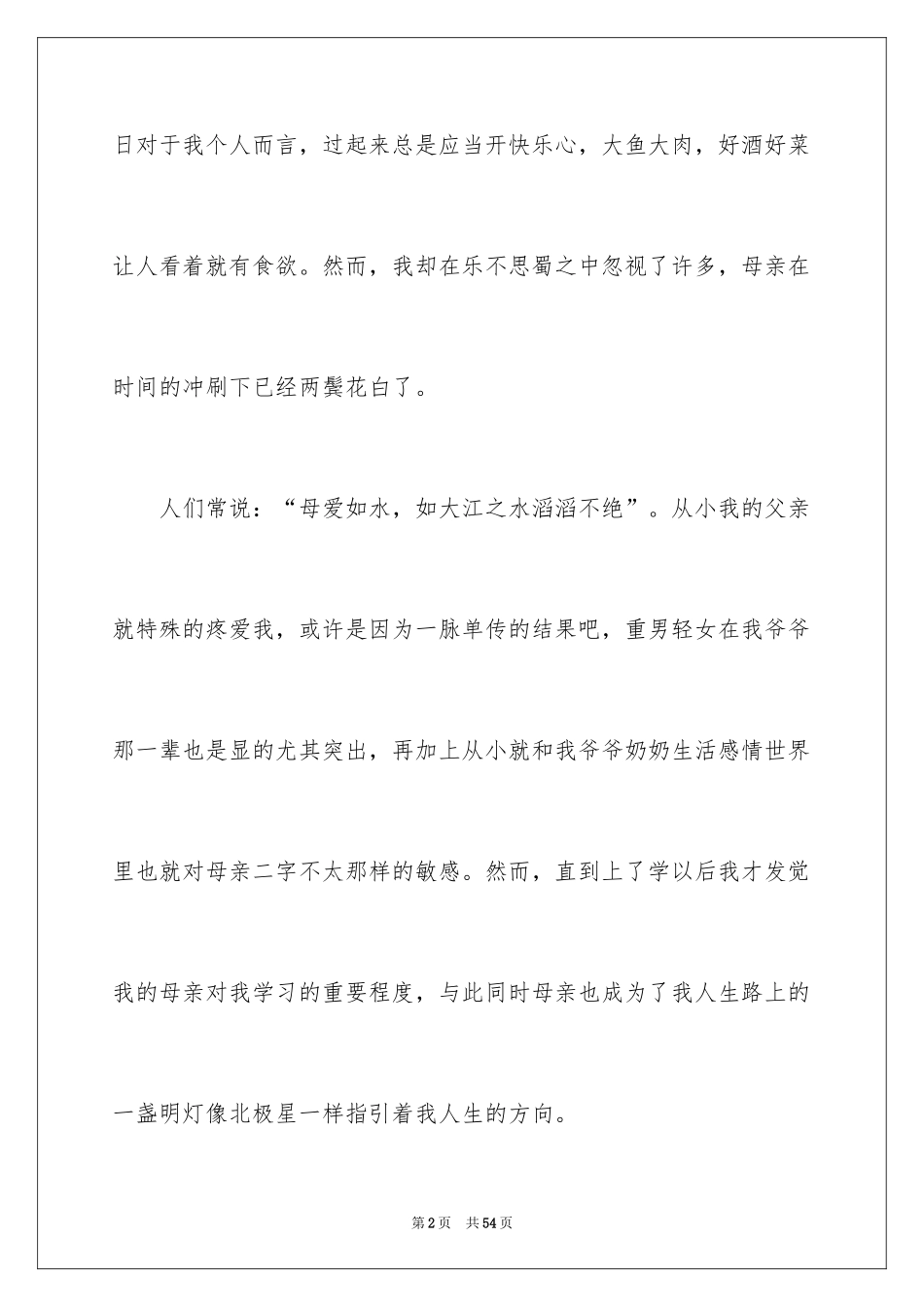 日对于我个人而言，过起来总是应当开快乐心，大鱼大肉，好酒好菜让人看着就有食欲。然而，我却在乐不思蜀之中忽视了许多，母亲在时间的冲刷下已经两鬓花白了。

人们常说：“母爱如水，如大江之水滔滔不绝”。从小我的父亲就特殊的疼爱我，或许是因为一脉单传的结果吧，重男轻女在我爷爷那一辈也是显的尤其突出，再加上从小就和我爷爷奶奶生活感情世界里也就对母亲二字不太那样的敏感。然而，直到上了学以后我才发觉我的母亲对我学习的重要程度，与此同时母亲也成为了我人生路上的一盏明灯像北极星一样指引着我人生的方向。

第2页 共54页